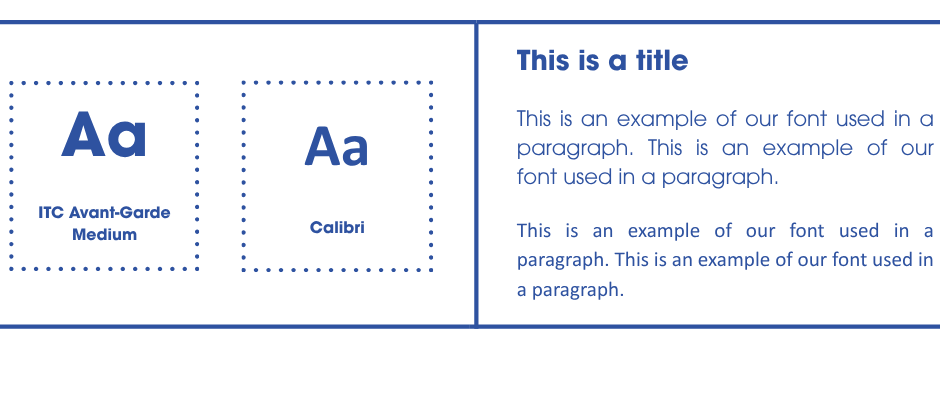 Aa

ITC Avant-Garde
Medium

Aa

Calibri

This is a title

This is an example of our font used in a paragraph. This is an example of our font used in a paragraph.

This is an example of our font used in a paragraph. This is an example of our font used in a paragraph.